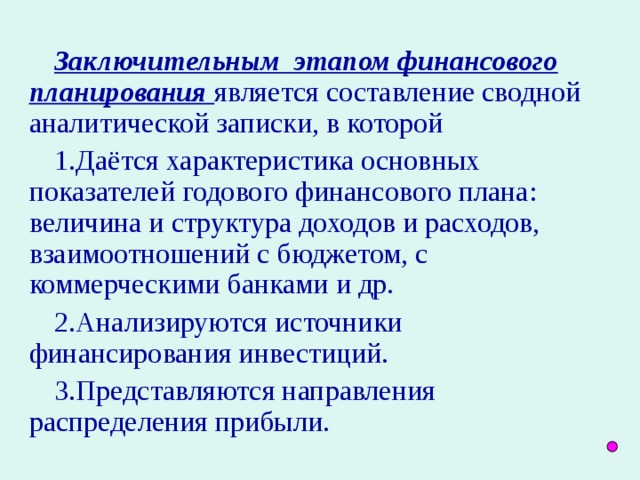 Заключительным этапом финансового планирования является составление сводной аналитической записки, в которой

1.Даётся характеристика основных показателей годового финансового плана: величина и структура доходов и расходов, взаимоотношений с бюджетом, с коммерческими банками и др.

2.Анализируются источники финансирования инвестиций.

3.Представляются направления распределения прибыли.